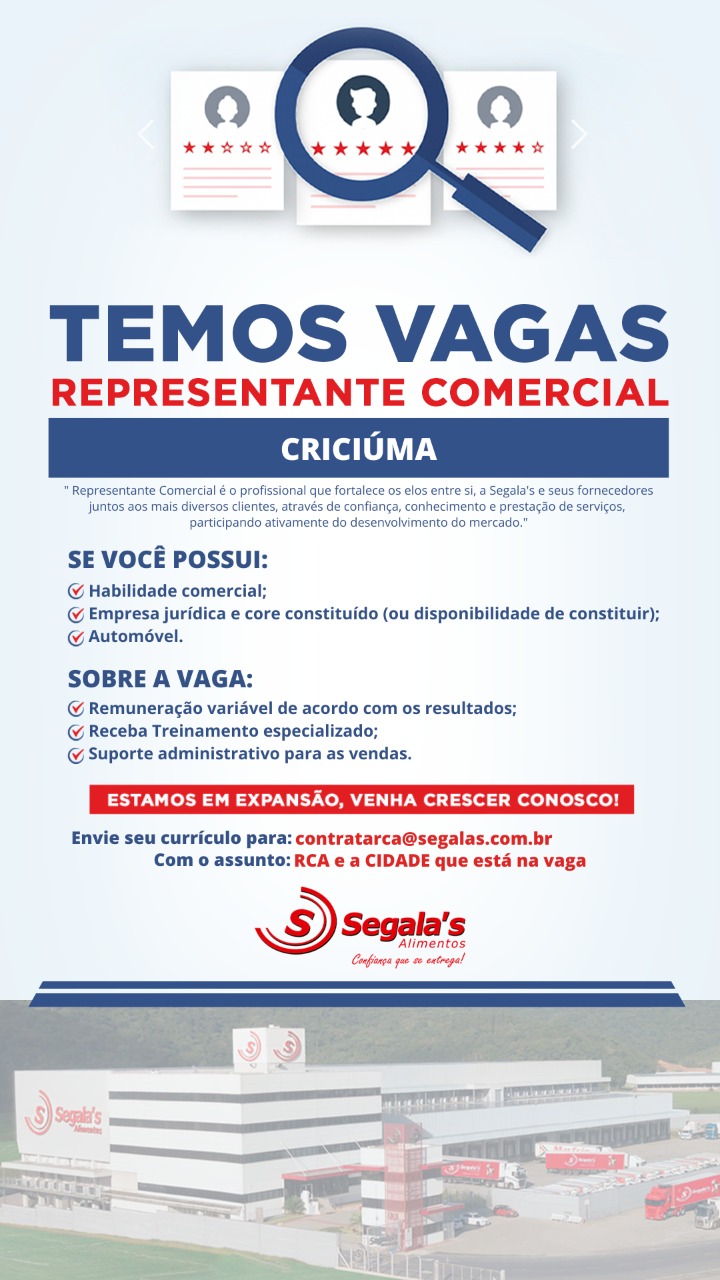 TEMOS VAGAS
REPRESENTANTE COMERCIAL

CRICIÚMA

" Representante Comercial é o profissional que fortalece os elos entre si, a Segala's e seus fornecedores juntos aos mais diversos clientes, através de confiança, conhecimento e prestação de serviços, participando ativamente do desenvolvimento do mercado."

SE VOCÊ POSSUI:
Habilidade comercial;
Empresa jurídica e core constituído (ou disponibilidade de constituir);
Automóvel.

SOBRE A VAGA:
Remuneração variável de acordo com os resultados;
Receba Treinamento especializado;
Suporte administrativo para as vendas.

ESTAMOS EM EXPANSÃO, VENHA CRESCER CONOSCO!

Envie seu currículo para: contratarca@segalas.com.br
Com o assunto: RCA e a CIDADE que está na vaga

Segala's Alimentos
Confiança que se entrega!

Segala's Alimentos